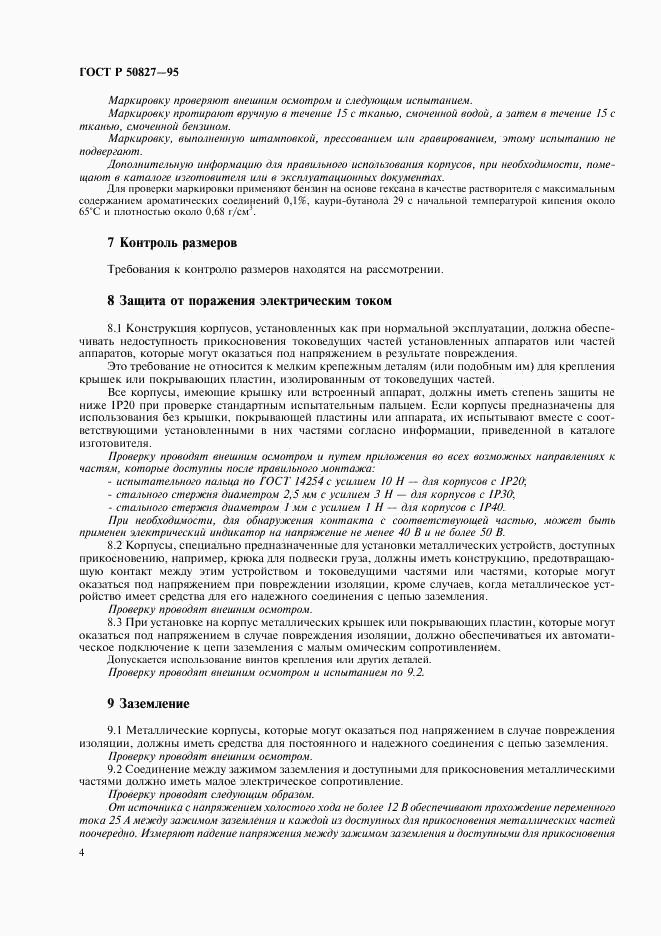 ГОСТ Р 50827—95

Маркировку проверяют внешним осмотром и следующим испытанием.

Маркировку протирают вручную в течение 15 с тканью, смоченной водой, а затем в течение 15 с тканью, смоченной бензином.

Маркировку, выполненную штамповкой, прессованием или гравированием, этому испытанию не подвергают.

Дополнительную информацию для правильного использования корпусов, при необходимости, помещают в каталоге изготовителя или в эксплуатационных документах.

Для проверки маркировки применяют бензин на основе гексана в качестве растворителя с максимальным содержанием ароматических соединений 0,1%, каури-бутанола 29 с начальной температурой кипения около 65°С и плотностью около 0,68 г/см$^3$.

7 Контроль размеров

Требования к контролю размеров находятся на рассмотрении.

8 Защита от поражения электрическим током

8.1 Конструкция корпусов, установленных как при нормальной эксплуатации, должна обеспечивать недоступность прикосновения токоведущих частей установленных аппаратов или частей аппаратов, которые могут оказаться под напряжением в результате повреждения.

Это требование не относится к мелким крепежным деталям (или подобным им) для крепления крышек или покрывающих пластин, изолированным от токоведущих частей.

Все корпусы, имеющие крышку или встроенный аппарат, должны иметь степень защиты не ниже IP20 при проверке стандартным испытательным пальцем. Если корпусы предназначены для использования без крышки, покрывающей пластины или аппарата, их испытывают вместе с соответствующими установленными в них частями согласно информации, приведенной в каталоге изготовителя.

Проверку проводят внешним осмотром и путем приложения во всех возможных направлениях к частям, которые доступны после правильного монтажа:

- испытательного пальца по ГОСТ 14254 с усилием 10 Н — для корпусов с IP20;
- стального стержня диаметром 2,5 мм с усилием 3 Н — для корпусов с IP30;
- стального стержня диаметром 1 мм с усилием 1 Н — для корпусов с IP40.

При необходимости, для обнаружения контакта с соответствующей частью, может быть применен электрический индикатор на напряжение не менее 40 В и не более 50 В.

8.2 Корпусы, специально предназначенные для установки металлических устройств, доступных прикосновению, например, крюка для подвески груза, должны иметь конструкцию, предотвращающую контакт между этим устройством и токоведущими частями или частями, которые могут оказаться под напряжением при повреждении изоляции, кроме случаев, когда металлическое устройство имеет средства для его надежного соединения с цепью заземления.

Проверку проводят внешним осмотром.

8.3 При установке на корпус металлических крышек или покрывающих пластин, которые могут оказаться под напряжением в случае повреждения изоляции, должно обеспечиваться их автоматическое подключение к цепи заземления с малым омическим сопротивлением.

Допускается использование винтов крепления или других деталей.

Проверку проводят внешним осмотром и испытанием по 9.2.

9 Заземление

9.1 Металлические корпусы, которые могут оказаться под напряжением в случае повреждения изоляции, должны иметь средства для постоянного и надежного соединения с цепью заземления.

Проверку проводят внешним осмотром.

9.2 Соединение между зажимом заземления и доступными для прикосновения металлическими частями должно иметь малое электрическое сопротивление.

Проверку проводят следующим образом.

От источника с напряжением холостого хода не более 12 В обеспечивают прохождение переменного тока 25 А между зажимом заземления и каждой из доступных для прикосновения металлических частей поочередно. Измеряют падение напряжения между зажимом заземления и доступными для прикосновения

4